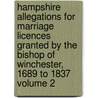 hampshire allegations for marriage licences granted by the bishop of winchester, 1689 to 1837 volume 2